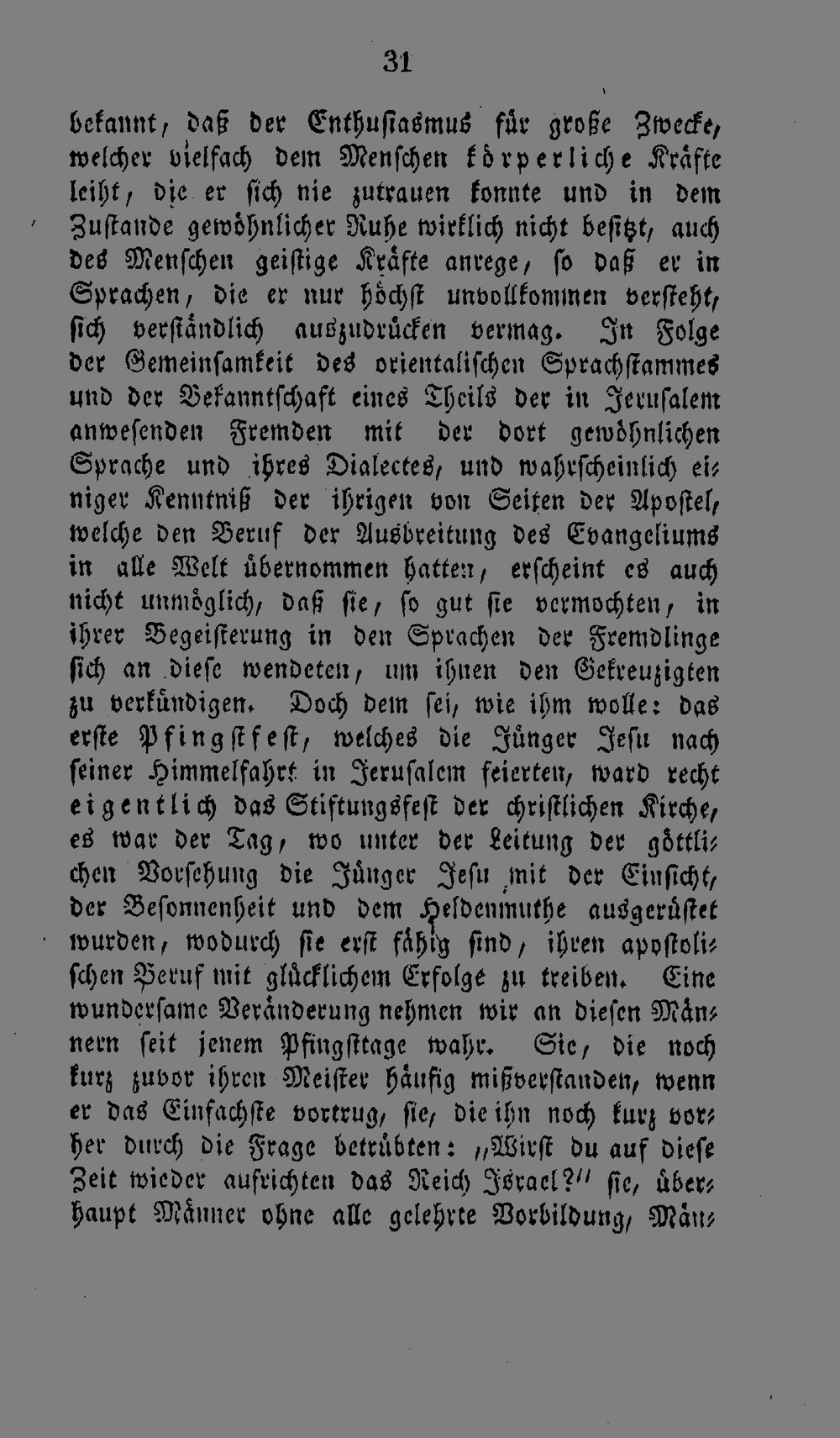 31

bekannt, daß der Enthusiasmus für große Zwecke, welcher vielfach dem Menschen körperliche Kräfte leiht, die er sich nie zutrauen konnte und in dem Zustande gewöhnlicher Ruhe wirklich nicht besitzt, auch des Menschen geistige Kräfte anrege, so daß er in Sprachen, die er nur höchst unvollkommen versteht, sich verständlich auszudrücken vermag. In Folge der Gemeinsamkeit des orientalischen Sprachstammes und der Bekanntschaft eines Theils der in Jerusalem anwesenden Fremden mit der dort gewöhnlichen Sprache und ihres Dialectes, und wahrscheinlich einiger Kenntniß der ihrigen von Seiten der Apostel, welche den Beruf der Ausbreitung des Evangeliums in alle Welt übernommen hatten, erscheint es auch nicht unmöglich, daß sie, so gut sie vermochten, in ihrer Begeisterung in den Sprachen der Fremdlinge sich an diese wendeten, um ihnen den Gekreuzigten zu verkündigen. Doch dem sei, wie ihm wolle: das erste Pfingstfest, welches die Jünger Jesu nach seiner Himmelfahrt in Jerusalem feierten, ward recht eigentlich das Stiftungsfest der christlichen Kirche, es war der Tag, wo unter der Leitung der göttlichen Vorsehung die Jünger Jesu mit der Einsicht, der Besonnenheit und dem Heldenmuthe ausgerüstet wurden, wodurch sie erst fähig sind, ihren apostolischen Beruf mit glücklichem Erfolge zu treiben. Eine wundersame Veränderung nehmen wir an diesen Männern seit jenem Pfingsttage wahr. Sie, die noch kurz zuvor ihren Meister häufig mißverstanden, wenn er das Einfachste vortrug, sie, die ihn noch kurz vorher durch die Frage betrübten: „Wirst du auf diese Zeit wieder aufrichten das Reich Israel?“ sie, überhaupt Männer ohne alle gelehrte Vorbildung, Män-